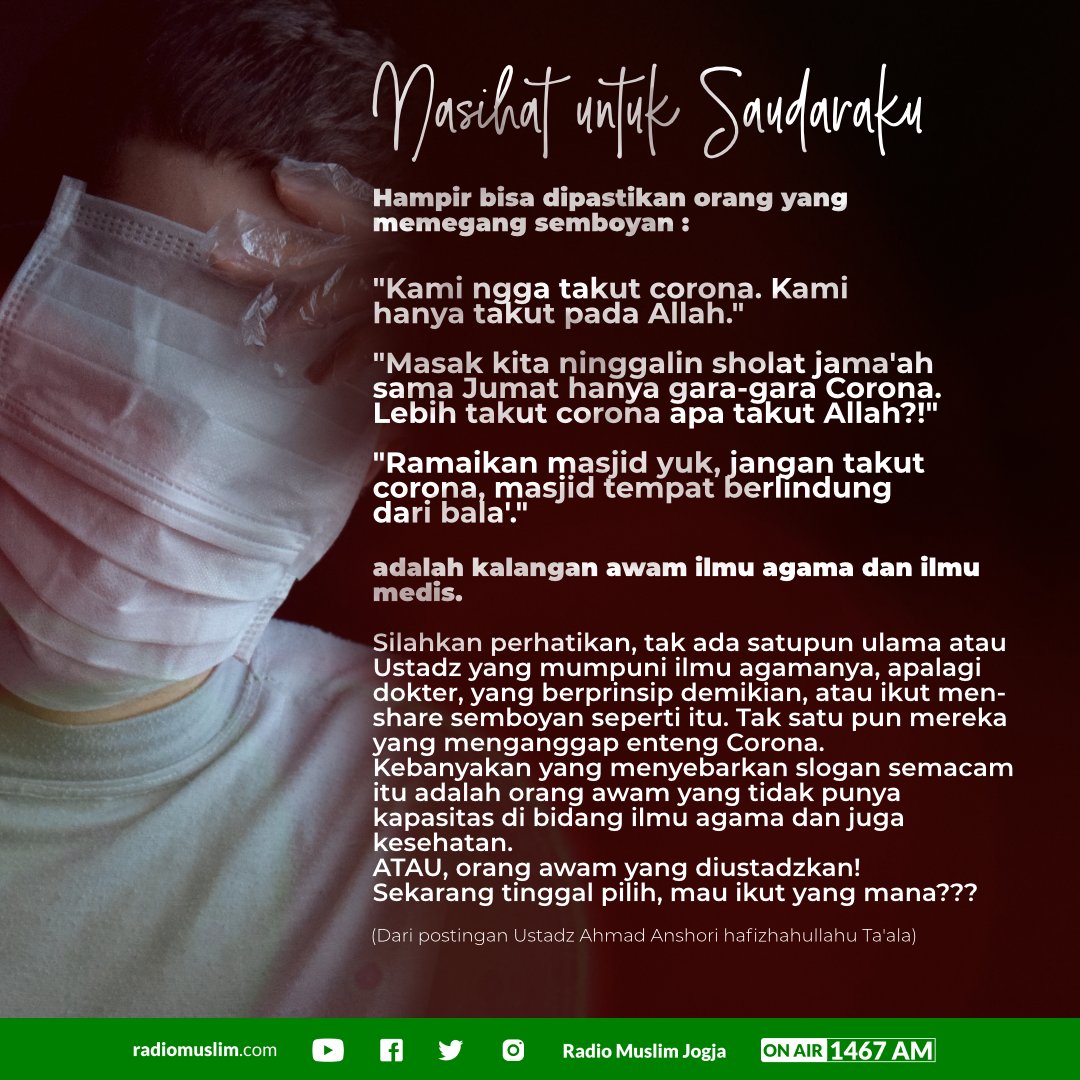 Nasihat untuk Saudaraku

Hampir bisa dipastikan orang yang memegang semboyan :

"Kami ngga takut corona. Kami hanya takut pada Allah."

"Masak kita ninggalin sholat jama'ah sama Jumat hanya gara-gara Corona. Lebih takut corona apa takut Allah?!"

"Ramaikan masjid yuk, jangan takut corona, masjid tempat berlindung dari bala'."

adalah kalangan awam ilmu agama dan ilmu medis.

Silahkan perhatikan, tak ada satupun ulama atau Ustadz yang mumpuni ilmu agamanya, apalagi dokter, yang berprinsip demikian, atau ikut men-share semboyan seperti itu. Tak satu pun mereka yang menganggap enteng Corona.
Kebanyakan yang menyebarkan slogan semacam itu adalah orang awam yang tidak punya kapasitas di bidang ilmu agama dan juga kesehatan.
ATAU, orang awam yang diustadzkan!
Sekarang tinggal pilih, mau ikut yang mana???

(Dari postingan Ustadz Ahmad Anshori hafizhahullahu Ta'ala)

radiomuslim.com Radio Muslim Jogja ON AIR 1467 AM